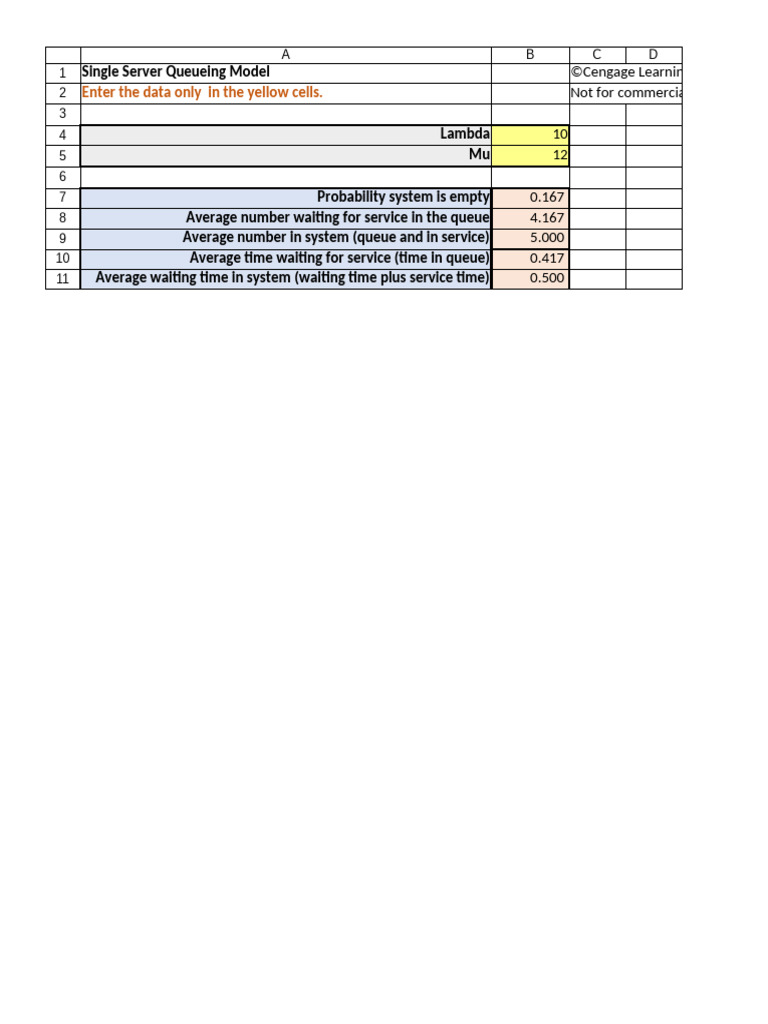 |  | A | B | C | D |
|---|---|---|---|---|
| 1 | Single Server Queueing Model |  | ©Cengage Learnin |  |
| 2 | Enter the data only in the yellow cells. |  | Not for commercia |  |
| 3 |  |  |  |  |
| 4 | Lambda | 10 |  |  |
| 5 | Mu | 12 |  |  |
| 6 |  |  |  |  |
| 7 | Probability system is empty | 0.167 |  |  |
| 8 | Average number waiting for service in the queue | 4.167 |  |  |
| 9 | Average number in system (queue and in service) | 5.000 |  |  |
| 10 | Average time waiting for service (time in queue) | 0.417 |  |  |
| 11 | Average waiting time in system (waiting time plus service time) | 0.500 |  |  |